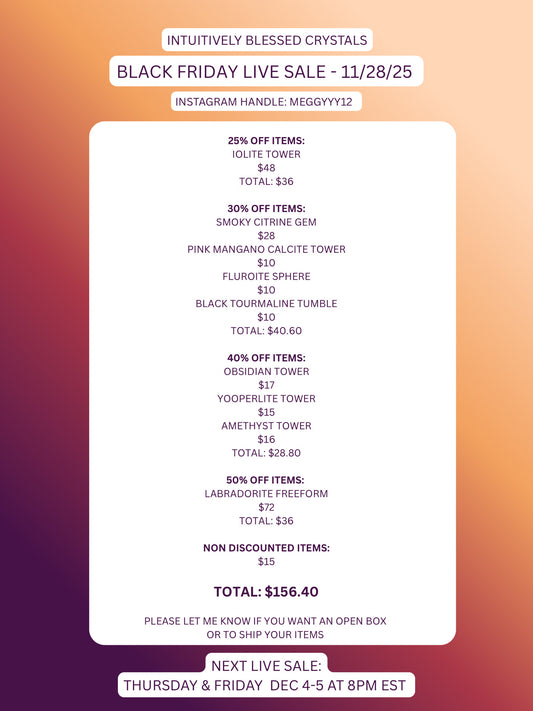 INTUITIVELY BLESSED CRYSTALS

BLACK FRIDAY LIVE SALE - 11/28/25

INSTAGRAM HANDLE: MEGGYYY12

25% OFF ITEMS:
IOLITE TOWER
$48
TOTAL: $36

30% OFF ITEMS:
SMOKY CITRINE GEM
$28
PINK MANGANO CALCITE TOWER
$10
FLUROITE SPHERE
$10
BLACK TOURMALINE TUMBLE
$10
TOTAL: $40.60

40% OFF ITEMS:
OBSIDIAN TOWER
$17
YOOPERLITE TOWER
$15
AMETHYST TOWER
$16
TOTAL: $28.80

50% OFF ITEMS:
LABRADORITE FREEFORM
$72
TOTAL: $36

NON DISCOUNTED ITEMS:
$15

TOTAL: $156.40

PLEASE LET ME KNOW IF YOU WANT AN OPEN BOX OR TO SHIP YOUR ITEMS

NEXT LIVE SALE:
THURSDAY & FRIDAY DEC 4-5 AT 8PM EST